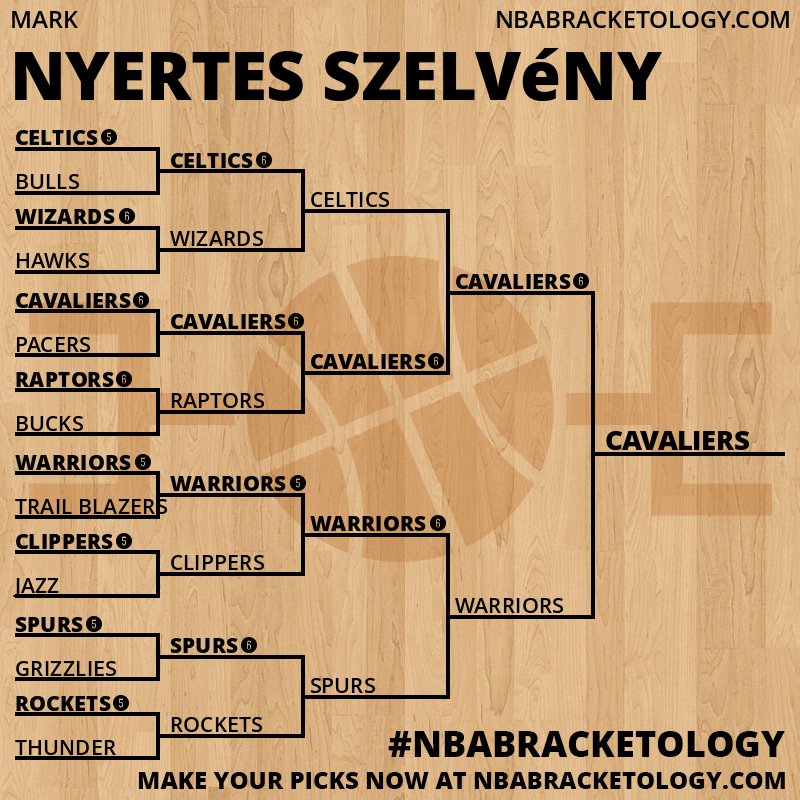 MARK

NBABRACKETOLOGY.COM

NYERTES SZELVéNY

CELTICS 5
BULLS
WIZARDS 6
HAWKS
CAVALIERS 6
PACERS
RAPTORS 6
BUCKS
WARRIORS 5
TRAIL BLAZERS
CLIPPERS 5
JAZZ
SPURS 5
GRIZZLIES
ROCKETS 5
THUNDER

CELTICS 6
WIZARDS
CAVALIERS 6
RAPTORS
WARRIORS 5
CLIPPERS
SPURS 6
ROCKETS

CELTICS
CAVALIERS 6
WARRIORS 6
SPURS

CAVALIERS 6
WARRIORS

CAVALIERS

#NBABRACKETOLOGY

MAKE YOUR PICKS NOW AT NBABRACKETOLOGY.COM